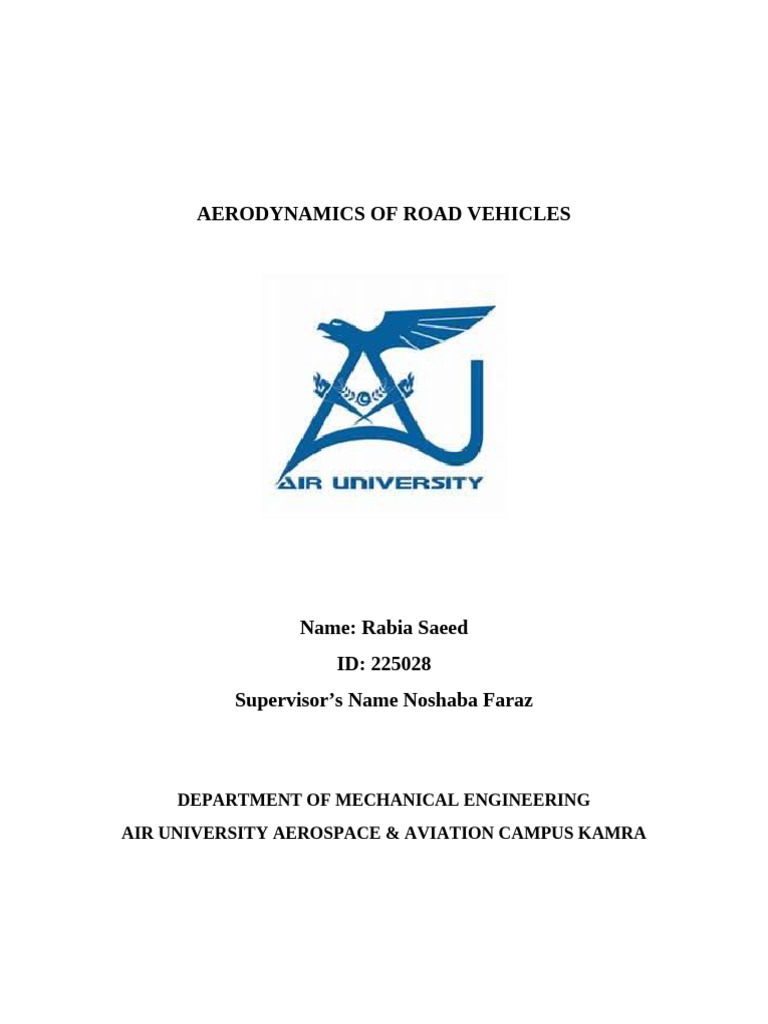 AERODYNAMICS OF ROAD VEHICLES

AIR UNIVERSITY

Name: Rabia Saeed

ID: 225028

Supervisor's Name Noshaba Faraz

DEPARTMENT OF MECHANICAL ENGINEERING

AIR UNIVERSITY AEROSPACE & AVIATION CAMPUS KAMRA